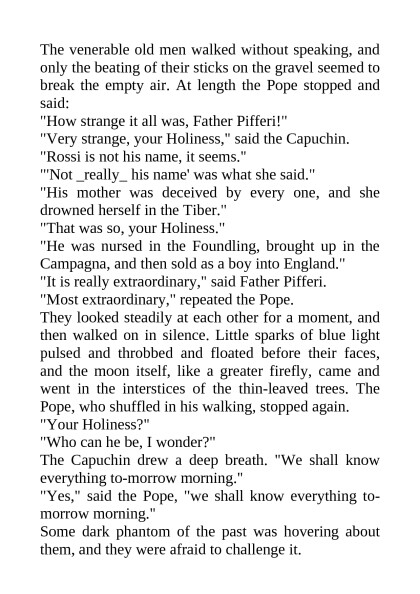 The venerable old men walked without speaking, and only the beating of their sticks on the gravel seemed to break the empty air. At length the Pope stopped and said:

"How strange it all was, Father Pifferi!"

"Very strange, your Holiness," said the Capuchin.

"Rossi is not his name, it seems."

"'Not _really_ his name' was what she said."

"His mother was deceived by every one, and she drowned herself in the Tiber."

"That was so, your Holiness."

"He was nursed in the Foundling, brought up in the Campagna, and then sold as a boy into England."

"It is really extraordinary," said Father Pifferi.

"Most extraordinary," repeated the Pope.

They looked steadily at each other for a moment, and then walked on in silence. Little sparks of blue light pulsed and throbbed and floated before their faces, and the moon itself, like a greater firefly, came and went in the interstices of the thin-leaved trees. The Pope, who shuffled in his walking, stopped again.

"Your Holiness?"

"Who can he be, I wonder?"

The Capuchin drew a deep breath. "We shall know everything to-morrow morning."

"Yes," said the Pope, "we shall know everything to-morrow morning."

Some dark phantom of the past was hovering about them, and they were afraid to challenge it.